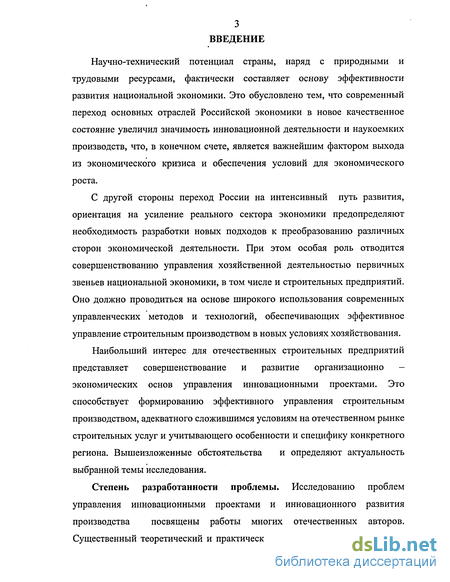 3
ВВЕДЕНИЕ

Научно-технический потенциал страны, наряд с природными и трудовыми ресурсами, фактически составляет основу эффективности развития национальной экономики. Это обусловлено тем, что современный переход основных отраслей Российской экономики в новое качественное состояние увеличил значимость инновационной деятельности и наукоемких производств, что, в конечном счете, является важнейшим фактором выхода из экономического кризиса и обеспечения условий для экономического роста.

С другой стороны переход России на интенсивный путь развития, ориентация на усиление реального сектора экономики предопределяют необходимость разработки новых подходов к преобразованию различных сторон экономической деятельности. При этом особая роль отводится совершенствованию управления хозяйственной деятельностью первичных звеньев национальной экономики, в том числе и строительных предприятий. Оно должно проводиться на основе широкого использования современных управленческих методов и технологий, обеспечивающих эффективное управление строительным производством в новых условиях хозяйствования.

Наибольший интерес для отечественных строительных предприятий представляет совершенствование и развитие организационно – экономических основ управления инновационными проектами. Это способствует формированию эффективного управления строительным производством, адекватного сложившимся условиям на отечественном рынке строительных услуг и учитывающего особенности и специфику конкретного региона. Вышеизложенные обстоятельства и определяют актуальность выбранной темы исследования.

Степень разработанности проблемы. Исследованию проблем управления инновационными проектами и инновационного развития производства посвящены работы многих отечественных авторов. Существенный теоретический и практическ

dsLib.net
библиотека диссертаций